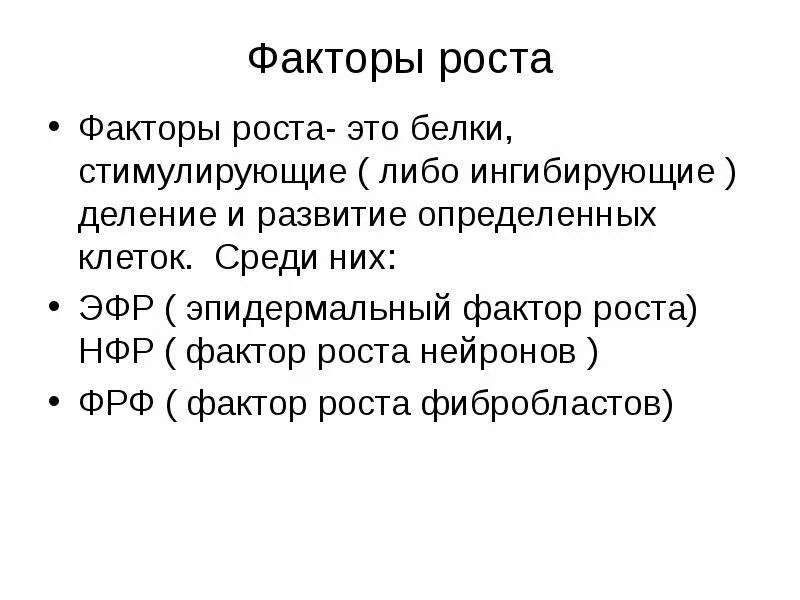 Факторы роста

• Факторы роста- это белки, стимулирующие ( либо ингибирующие ) деление и развитие определенных клеток.  Среди них:
• ЭФР ( эпидермальный фактор роста) НФР ( фактор роста нейронов )
• ФРФ ( фактор роста фибробластов)